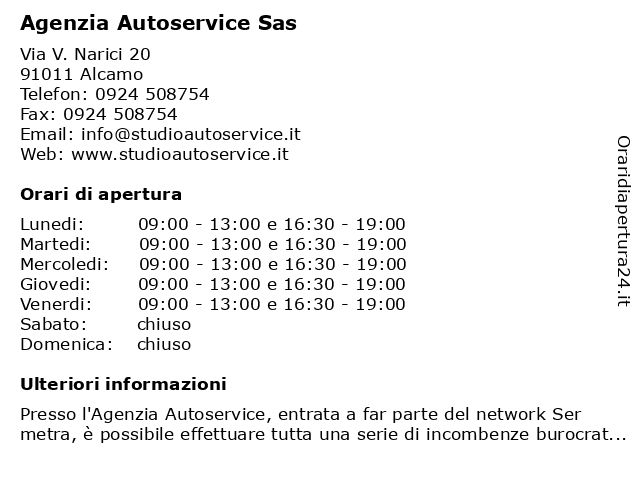 Agenzia Autoservice Sas

Via V. Narici 20
91011 Alcamo
Telefon: 0924 508754
Fax: 0924 508754
Email: info@studioautoservice.it
Web: www.studioautoservice.it

Orari di apertura

| | |
|---|---|
| Lunedi: | 09:00 - 13:00 e 16:30 - 19:00 |
| Martedi: | 09:00 - 13:00 e 16:30 - 19:00 |
| Mercoledi: | 09:00 - 13:00 e 16:30 - 19:00 |
| Giovedi: | 09:00 - 13:00 e 16:30 - 19:00 |
| Venerdi: | 09:00 - 13:00 e 16:30 - 19:00 |
| Sabato: | chiuso |
| Domenica: | chiuso |

Ulteriori informazioni

Presso l'Agenzia Autoservice, entrata a far parte del network Ser metra, è possibile effettuare tutta una serie di incombenze burocrat...

Oraridiapertura24.it